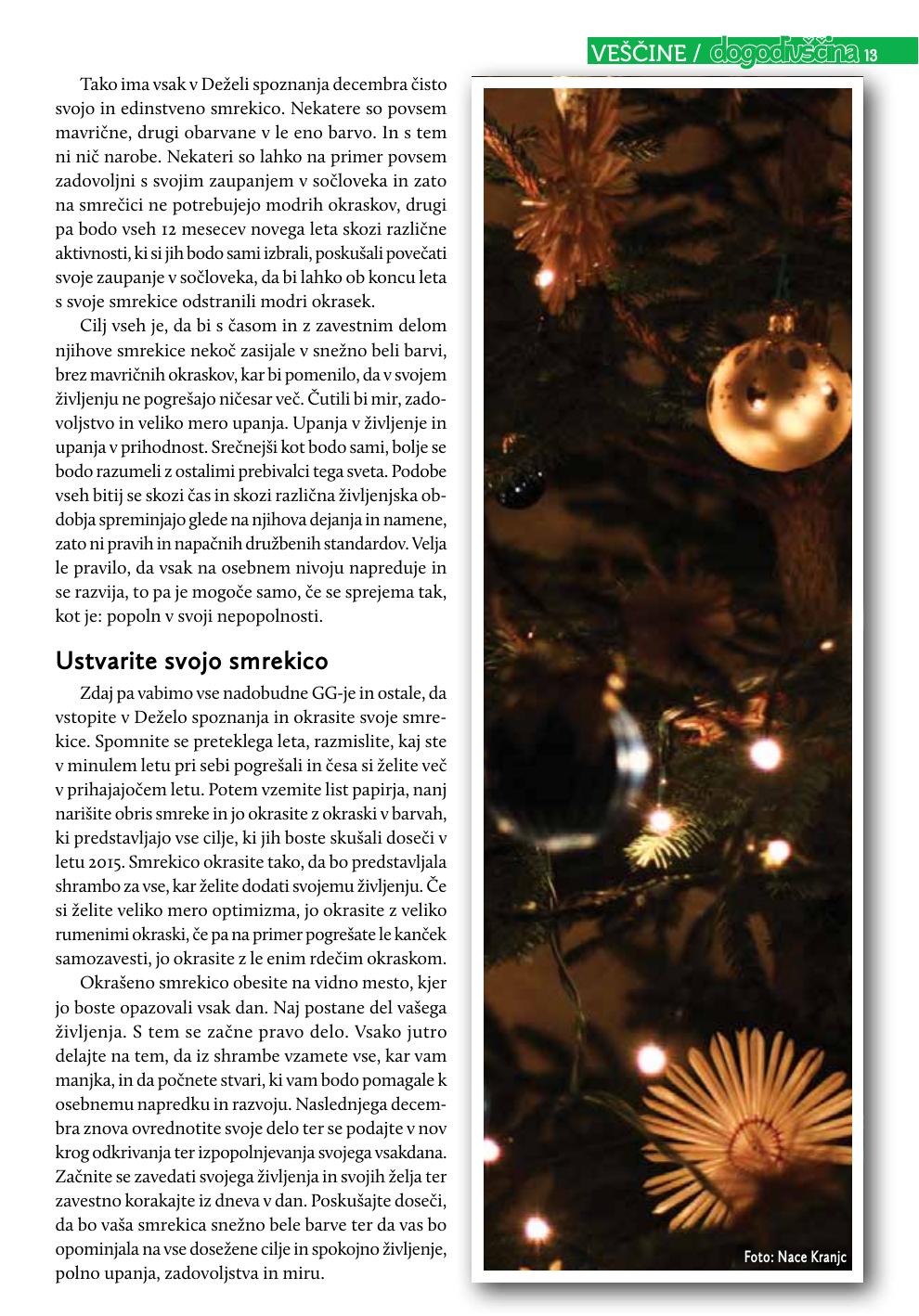 VEŠČINE / dogodivščina 13

Tako ima vsak v Deželi spoznanja decembra čisto svojo in edinstveno smrekico. Nekatere so povsem mavrične, drugi obarvane v le eno barvo. In s tem ni nič narobe. Nekateri so lahko na primer povsem zadovoljni s svojim zaupanjem v sočloveka in zato na smrečici ne potrebujejo modrih okraskov, drugi pa bodo vseh 12 mesecev novega leta skozi različne aktivnosti, ki si jih bodo sami izbrali, poskušali povečati svoje zaupanje v sočloveka, da bi lahko ob koncu leta s svoje smrekice odstranili modri okrasek.

Cilj vseh je, da bi s časom in z zavestnim delom njihove smrekice nekoč zasijale v snežno beli barvi, brez mavričnih okraskov, kar bi pomenilo, da v svojem življenju ne pogrešajo ničesar več. Čutili bi mir, zadovoljstvo in veliko mero upanja. Upanja v življenje in upanja v prihodnost. Srečnejši kot bodo sami, bolje se bodo razumeli z ostalimi prebivalci tega sveta. Podobe vseh bitij se skozi čas in skozi različna življenjska obdobja spreminjajo glede na njihova dejanja in namene, zato ni pravih in napačnih družbenih standardov. Velja le pravilo, da vsak na osebnem nivoju napreduje in se razvija, to pa je mogoče samo, če se sprejema tak, kot je: popoln v svoji nepopolnosti.

Ustvarite svojo smrekico

Zdaj pa vabimo vse nadobudne GG-je in ostale, da vstopite v Deželo spoznanja in okrasite svoje smrekice. Spomnite se preteklega leta, razmislite, kaj ste v minulem letu pri sebi pogrešali in česa si želite več v prihajajočem letu. Potem vzemite list papirja, nanj narišite obris smreke in jo okrasite z okraski v barvah, ki predstavljajo vse cilje, ki jih boste skušali doseči v letu 2015. Smrekico okrasite tako, da bo predstavljala shrambo za vse, kar želite dodati svojemu življenju. Če si želite veliko mero optimizma, jo okrasite z veliko rumenimi okraski, če pa na primer pogrešate le kanček samozavesti, jo okrasite z le enim rdečim okraskom.

Okrašeno smrekico obesite na vidno mesto, kjer jo boste opazovali vsak dan. Naj postane del vašega življenja. S tem se začne pravo delo. Vsako jutro delajte na tem, da iz shrambe vzamete vse, kar vam manjka, in da počnete stvari, ki vam bodo pomagale k osebnemu napredku in razvoju. Naslednjega decembra znova ovrednotite svoje delo ter se podajte v nov krog odkrivanja ter izpopolnjevanja svojega vsakdana. Začnite se zavedati svojega življenja in svojih želja ter zavestno korakajte iz dneva v dan. Poskušajte doseči, da bo vaša smrekica snežno bele barve ter da vas bo opominjala na vse dosežene cilje in spokojno življenje, polno upanja, zadovoljstva in miru.

Foto: Nace Kranjc